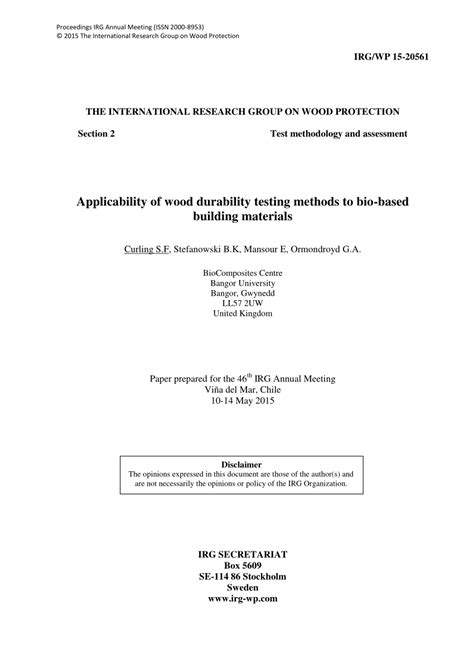 Proceedings IRG Annual Meeting (ISSN 2000-8953)
© 2015 The International Research Group on Wood Protection

IRG/WP 15-20561

THE INTERNATIONAL RESEARCH GROUP ON WOOD PROTECTION

Section 2 Test methodology and assessment

Applicability of wood durability testing methods to bio-based building materials

Curling S.F, Stefanowski B.K, Mansour E, Ormondroyd G.A.

BioComposites Centre
Bangor University
Bangor, Gwynedd
LL57 2UW
United Kingdom

Paper prepared for the 46$^{th}$ IRG Annual Meeting
Viña del Mar, Chile
10-14 May 2015

Disclaimer
The opinions expressed in this document are those of the author(s) and are not necessarily the opinions or policy of the IRG Organization.

IRG SECRETARIAT
Box 5609
SE-114 86 Stockholm
Sweden
www.irg-wp.com